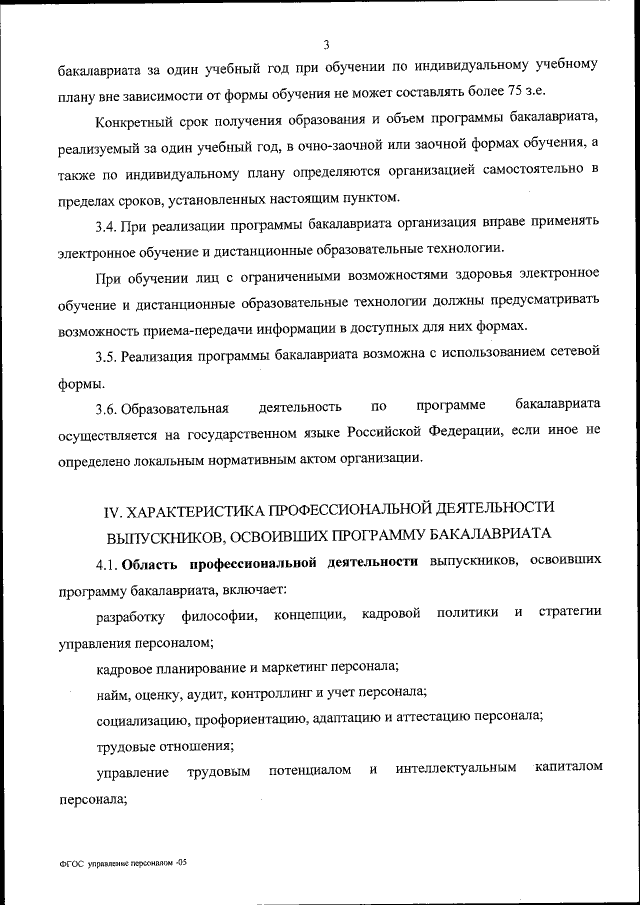 3

бакалавриата за один учебный год при обучении по индивидуальному учебному плану вне зависимости от формы обучения не может составлять более 75 з.е.

Конкретный срок получения образования и объем программы бакалавриата, реализуемый за один учебный год, в очно-заочной или заочной формах обучения, а также по индивидуальному плану определяются организацией самостоятельно в пределах сроков, установленных настоящим пунктом.

3.4. При реализации программы бакалавриата организация вправе применять электронное обучение и дистанционные образовательные технологии.

При обучении лиц с ограниченными возможностями здоровья электронное обучение и дистанционные образовательные технологии должны предусматривать возможность приема-передачи информации в доступных для них формах.

3.5. Реализация программы бакалавриата возможна с использованием сетевой формы.

3.6. Образовательная деятельность по программе бакалавриата осуществляется на государственном языке Российской Федерации, если иное не определено локальным нормативным актом организации.

IV. ХАРАКТЕРИСТИКА ПРОФЕССИОНАЛЬНОЙ ДЕЯТЕЛЬНОСТИ ВЫПУСКНИКОВ, ОСВОИВШИХ ПРОГРАММУ БАКАЛАВРИАТА

4.1. Область профессиональной деятельности выпускников, освоивших программу бакалавриата, включает:

разработку философии, концепции, кадровой политики и стратегии управления персоналом;

кадровое планирование и маркетинг персонала;

найм, оценку, аудит, контроллинг и учет персонала;

социализацию, профориентацию, адаптацию и аттестацию персонала;

трудовые отношения;

управление трудовым потенциалом и интеллектуальным капиталом персонала;

ФГОС управление персоналом -05